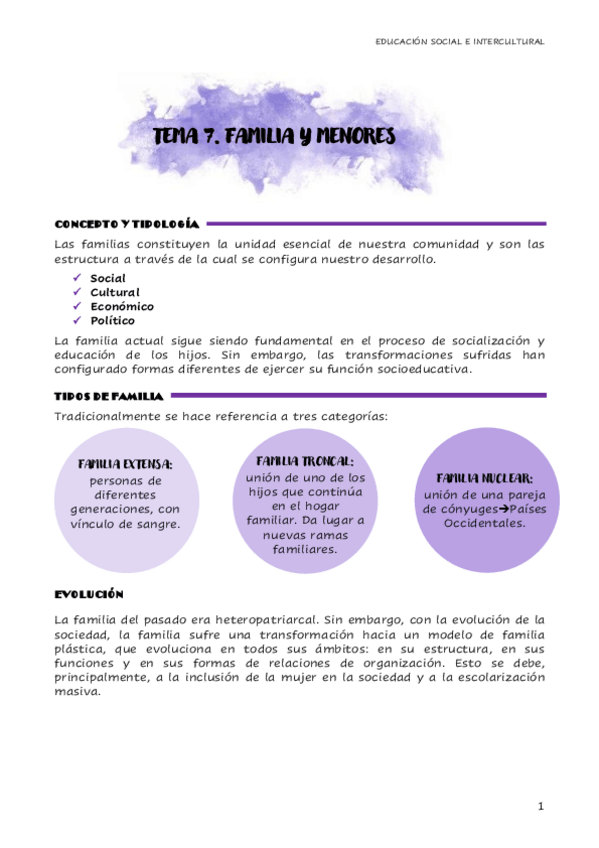 EDUCACIÓN SOCIAL E INTERCULTURAL

TEMA 7. FAMILIA Y MENORES

CONCEPTO Y TIPOLOGÍA

Las familias constituyen la unidad esencial de nuestra comunidad y son las estructura a través de la cual se configura nuestro desarrollo.

✓ Social
✓ Cultural
✓ Económico
✓ Político

La familia actual sigue siendo fundamental en el proceso de socialización y educación de los hijos. Sin embargo, las transformaciones sufridas han configurado formas diferentes de ejercer su función socioeducativa.

TIPOS DE FAMILIA

Tradicionalmente se hace referencia a tres categorías:

FAMILIA EXTENSA: personas de diferentes generaciones, con vínculo de sangre.

FAMILIA TRONCAL: unión de uno de los hijos que continúa en el hogar familiar. Da lugar a nuevas ramas familiares.

FAMILIA NUCLEAR: unión de una pareja de cónyuges→Países Occidentales.

EVOLUCIÓN

La familia del pasado era heteropatriarcal. Sin embargo, con la evolución de la sociedad, la familia sufre una transformación hacia un modelo de familia plástica, que evoluciona en todos sus ámbitos: en su estructura, en sus funciones y en sus formas de relaciones de organización. Esto se debe, principalmente, a la inclusión de la mujer en la sociedad y a la escolarización masiva.

1